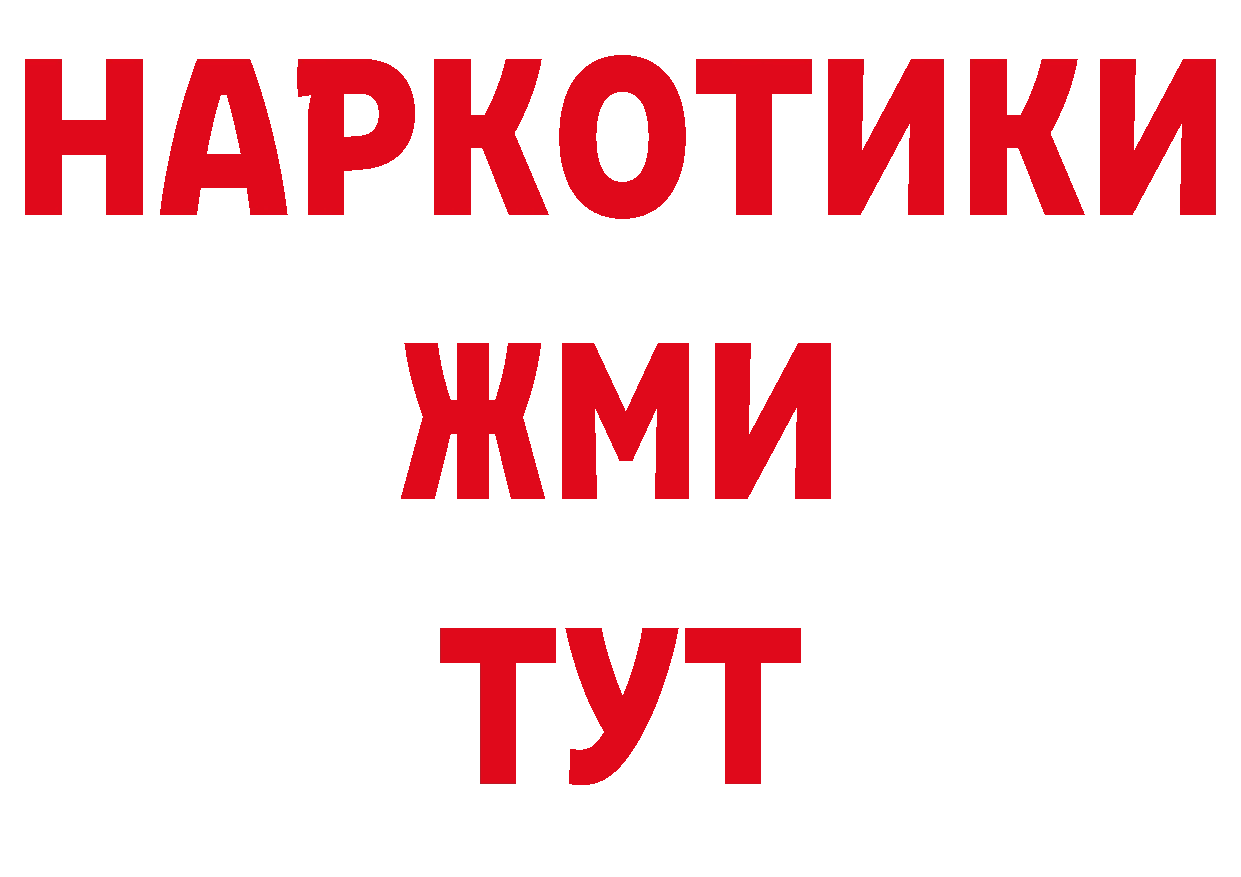 НАРКОТИКИ
ЖМИ
ТУТ